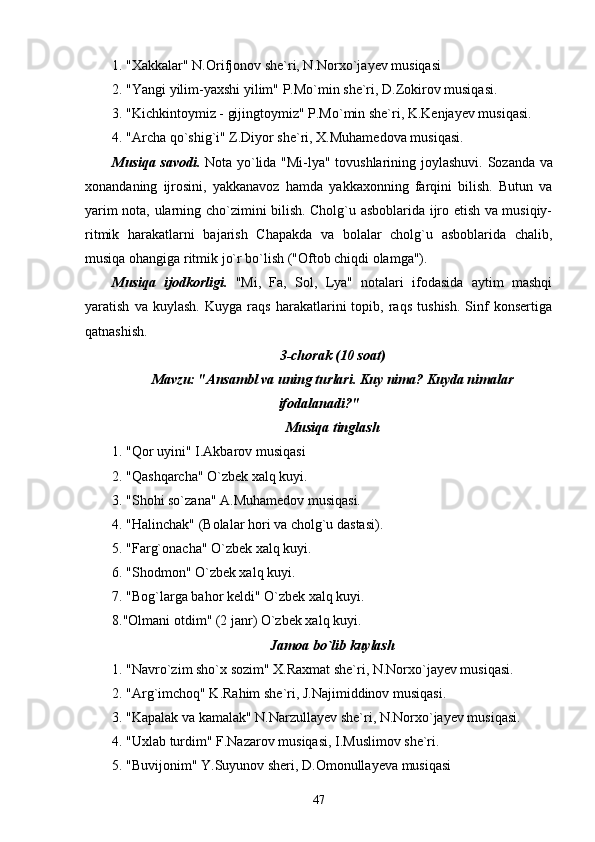 1. "Xakkalar" N.Orifjonov she`ri, N.Norxo`jayev musiqasi

2. "Yangi yilim-yaxshi yilim" P.Mo`min she`ri, D.Zokirov musiqasi.

3. "Kichkintoymiz - gijingtoymiz" P.Mo`min she`ri, K.Kenjayev musiqasi.

4. "Archa qo`shig`i" Z.Diyor she`ri, X.Muhamedova musiqasi.

Musiqa savodi. Nota yo`lida "Mi-lya" tovushlarining joylashuvi. Sozanda va xonandaning ijrosini, yakkanavoz hamda yakkaxonning farqini bilish. Butun va yarim nota, ularning cho`zimini bilish. Cholg`u asboblarida ijro etish va musiqiy-ritmik harakatlarni bajarish Chapakda va bolalar cholg`u asboblarida chalib, musiqa ohangiga ritmik jo`r bo`lish ("Oftob chiqdi olamga").

Musiqa ijodkorligi. "Mi, Fa, Sol, Lya" notalari ifodasida aytim mashqi yaratish va kuylash. Kuyga raqs harakatlarini topib, raqs tushish. Sinf konsertiga qatnashish.

3-chorak (10 soat)

Mavzu: "Ansambl va uning turlari. Kuy nima? Kuyda nimalar ifodalanadi?"

Musiqa tinglash

1. "Qor uyini" I.Akbarov musiqasi

2. "Qashqarcha" O`zbek xalq kuyi.

3. "Shohi so`zana" A.Muhamedov musiqasi.

4. "Halinchak" (Bolalar hori va cholg`u dastasi).

5. "Farg`onacha" O`zbek xalq kuyi.

6. "Shodmon" O`zbek xalq kuyi.

7. "Bog`larga bahor keldi" O`zbek xalq kuyi.

8."Olmani otdim" (2 janr) O`zbek xalq kuyi.

Jamoa bo`lib kuylash

1. "Navro`zim sho`x sozim" X.Raxmat she`ri, N.Norxo`jayev musiqasi.

2. "Arg`imchoq" K.Rahim she`ri, J.Najimiddinov musiqasi.

3. "Kapalak va kamalak" N.Narzullayev she`ri, N.Norxo`jayev musiqasi.

4. "Uxlab turdim" F.Nazarov musiqasi, I.Muslimov she`ri.

5. "Buvijonim" Y.Suyunov sheri, D.Omonullayeva musiqasi

47